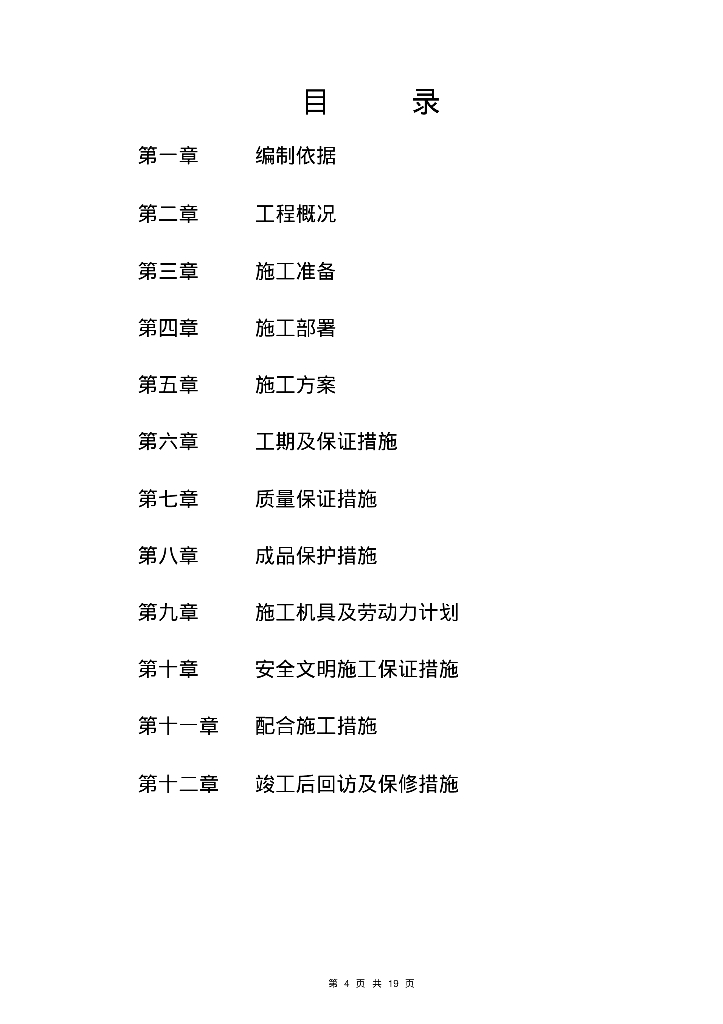 目　　录

第一章　编制依据

第二章　工程概况

第三章　施工准备

第四章　施工部署

第五章　施工方案

第六章　工期及保证措施

第七章　质量保证措施

第八章　成品保护措施

第九章　施工机具及劳动力计划

第十章　安全文明施工保证措施

第十一章　配合施工措施

第十二章　竣工后回访及保修措施

第 4 页 共 19 页